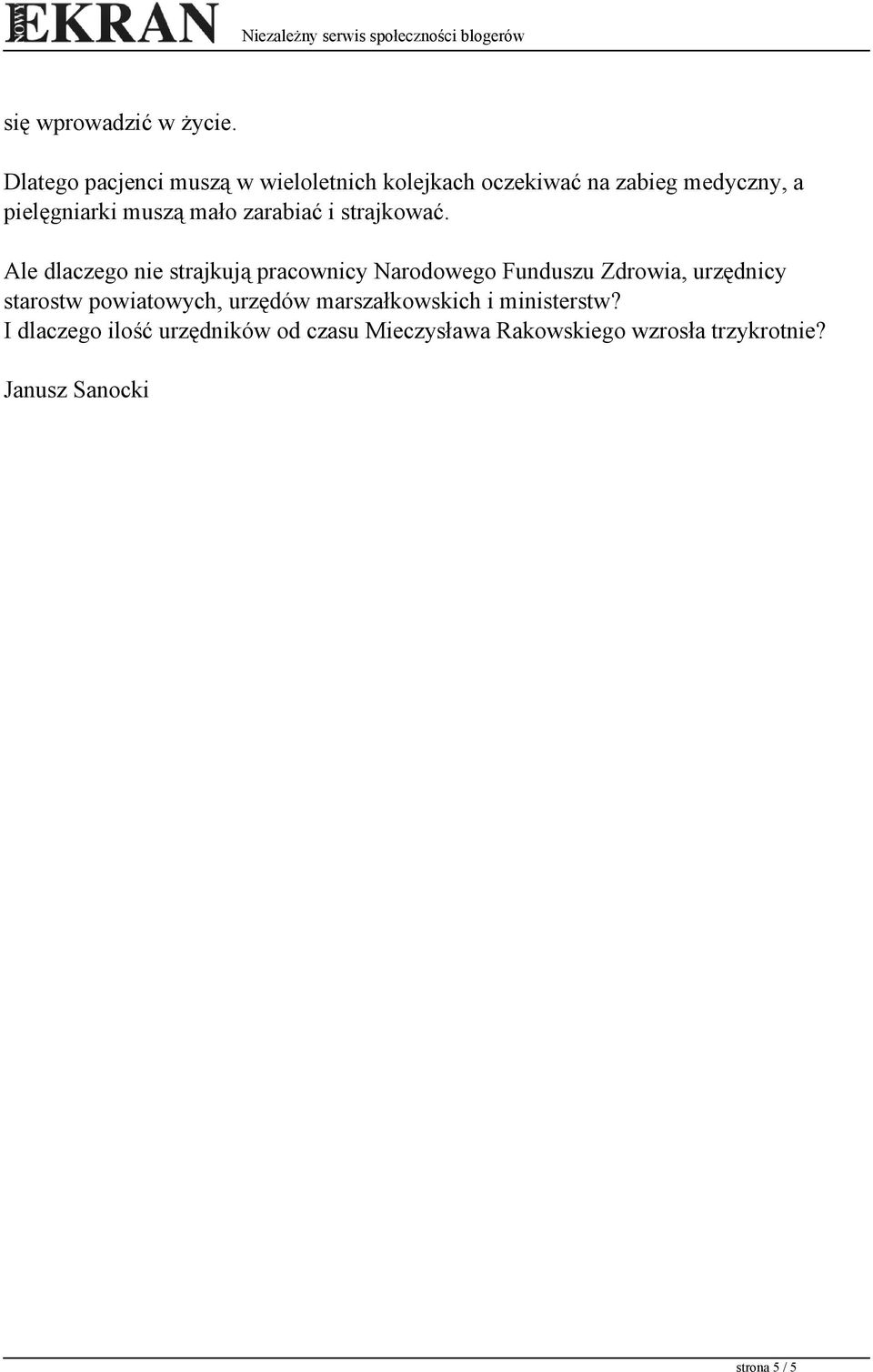 NOWY EKRAN Niezależny serwis społeczności blogerów

się wprowadzić w życie.

Dlatego pacjenci muszą w wieloletnich kolejkach oczekiwać na zabieg medyczny, a pielęgniarki muszą mało zarabiać i strajkować.

Ale dlaczego nie strajkują pracownicy Narodowego Funduszu Zdrowia, urzędnicy starostw powiatowych, urzędów marszałkowskich i ministerstw?
I dlaczego ilość urzędników od czasu Mieczysława Rakowskiego wzrosła trzykrotnie?

Janusz Sanocki

strona 5 / 5